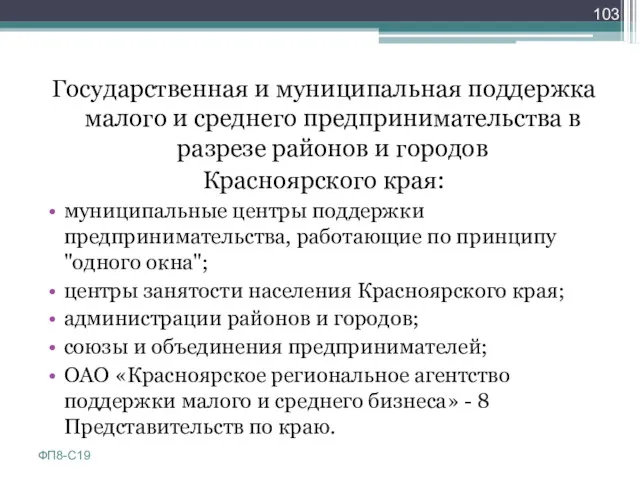 103

Государственная и муниципальная поддержка малого и среднего предпринимательства в разрезе районов и городов Красноярского края:

• муниципальные центры поддержки предпринимательства, работающие по принципу "одного окна";
• центры занятости населения Красноярского края;
• администрации районов и городов;
• союзы и объединения предпринимателей;
• ОАО «Красноярское региональное агентство поддержки малого и среднего бизнеса» - 8 Представительств по краю.

ФП8-С19